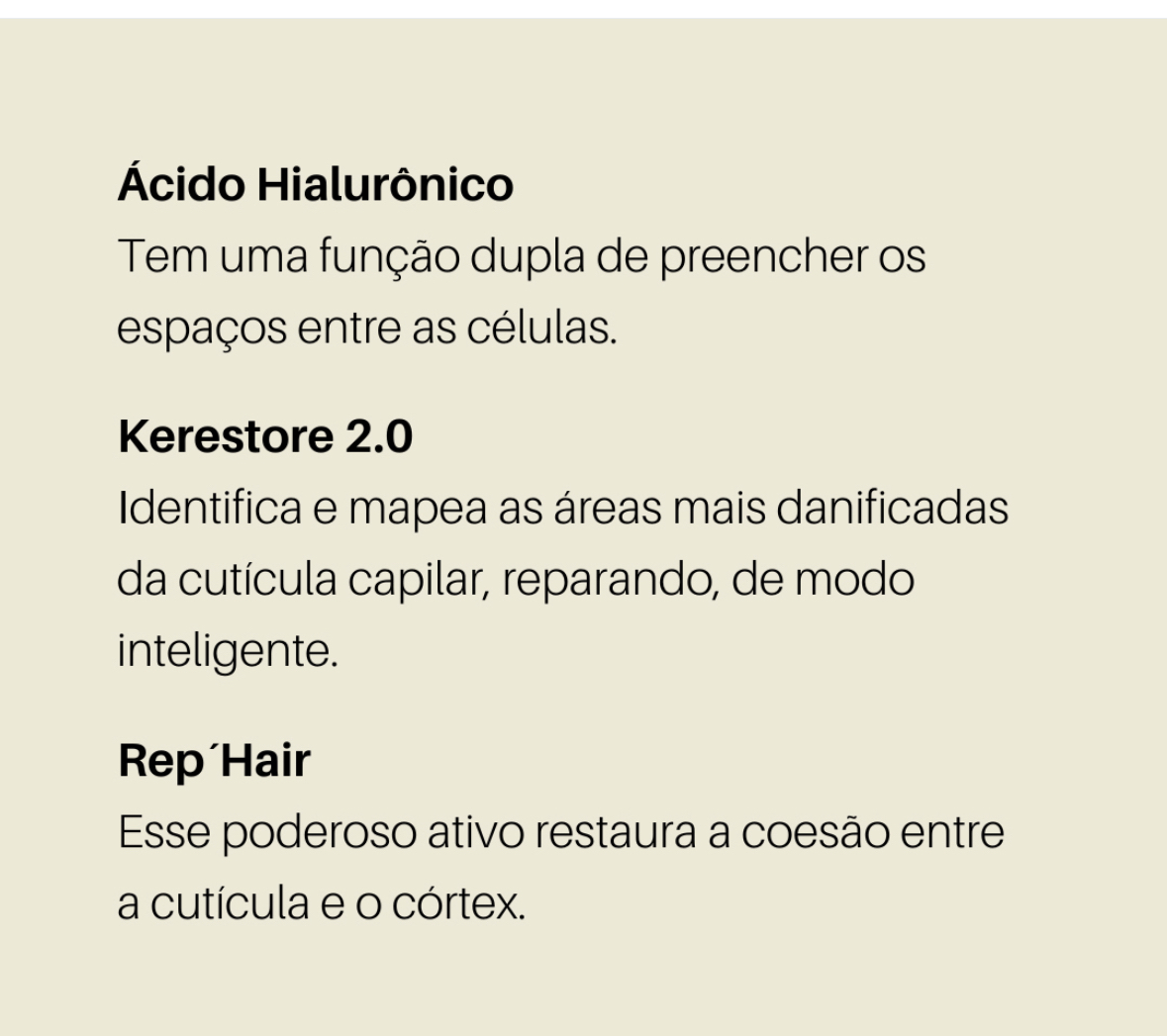 Ácido Hialurônico
Tem uma função dupla de preencher os espaços entre as células.

Kerestore 2.0
Identifica e mapea as áreas mais danificadas da cutícula capilar, reparando, de modo inteligente.

Rep´Hair
Esse poderoso ativo restaura a coesão entre a cutícula e o córtex.